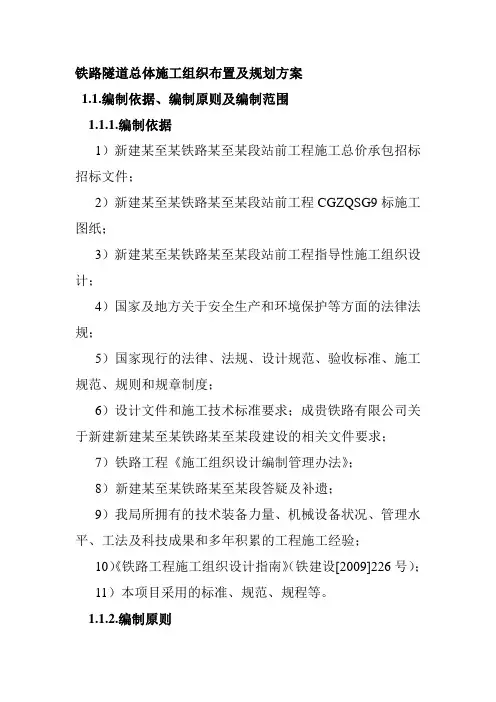 铁路隧道总体施工组织布置及规划方案

1.1.编制依据、编制原则及编制范围

1.1.1.编制依据

1）新建某至某铁路某至某段站前工程施工总价承包招标招标文件；

2）新建某至某铁路某至某段站前工程 CGZQSG9 标施工图纸；

3）新建某至某铁路某至某段站前工程指导性施工组织设计；

4）国家及地方关于安全生产和环境保护等方面的法律法规；

5）国家现行的法律、法规、设计规范、验收标准、施工规范、规则和规章制度；

6）设计文件和施工技术标准要求；成贵铁路有限公司关于新建新建某至某铁路某至某段建设的相关文件要求；

7）铁路工程《施工组织设计编制管理办法》；

8）新建某至某铁路某至某段答疑及补遗；

9）我局所拥有的技术装备力量、机械设备状况、管理水平、工法及科技成果和多年积累的工程施工经验；

10）《铁路工程施工组织设计指南》（铁建设[2009]226 号）；

11）本项目采用的标准、规范、规程等。

1.1.2.编制原则